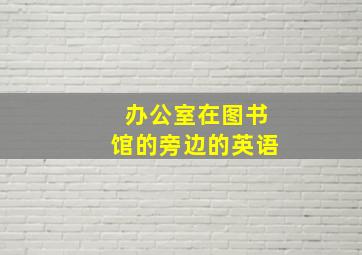 办公室在图书馆的旁边的英语